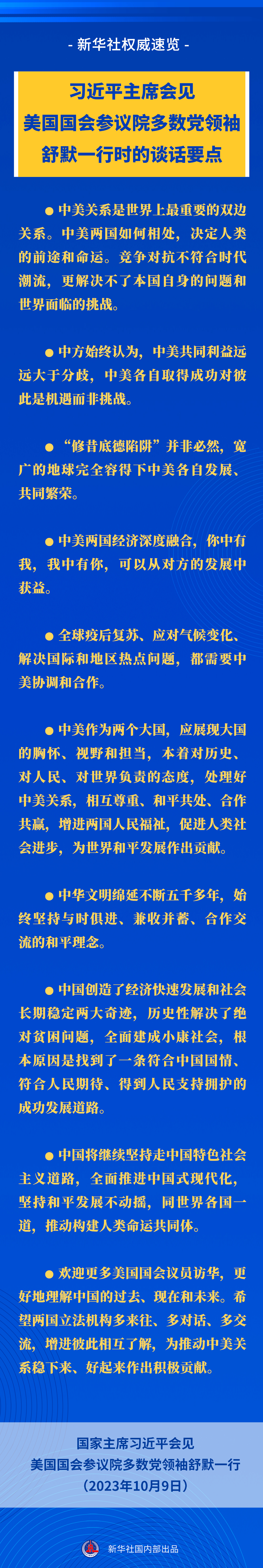 - 新华社权威速览 -

习近平主席会见
美国国会参议院多数党领袖
舒默一行时的谈话要点

● 中美关系是世界上最重要的双边关系。中美两国如何相处，决定人类的前途和命运。竞争对抗不符合时代潮流，更解决不了本国自身的问题和世界面临的挑战。

● 中方始终认为，中美共同利益远远大于分歧，中美各自取得成功对彼此是机遇而非挑战。

● “修昔底德陷阱”并非必然，宽广的地球完全容得下中美各自发展、共同繁荣。

● 中美两国经济深度融合，你中有我，我中有你，可以从对方的发展中获益。

● 全球疫后复苏、应对气候变化、解决国际和地区热点问题，都需要中美协调和合作。

● 中美作为两个大国，应展现大国的胸怀、视野和担当，本着对历史、对人民、对世界负责的态度，处理好中美关系，相互尊重、和平共处、合作共赢，增进两国人民福祉，促进人类社会进步，为世界和平发展作出贡献。

● 中华文明绵延不断五千多年，始终坚持与时俱进、兼收并蓄、合作交流的和平理念。

● 中国创造了经济快速发展和社会长期稳定两大奇迹，历史性解决了绝对贫困问题，全面建成小康社会，根本原因是找到了一条符合中国国情、符合人民期待、得到人民支持拥护的成功发展道路。

● 中国将继续坚持走中国特色社会主义道路，全面推进中国式现代化，坚持和平发展不动摇，同世界各国一道，推动构建人类命运共同体。

● 欢迎更多美国国会议员访华，更好地理解中国的过去、现在和未来。希望两国立法机构多来往、多对话、多交流，增进彼此相互了解，为推动中美关系稳下来、好起来作出积极贡献。

国家主席习近平会见
美国国会参议院多数党领袖舒默一行
（2023年10月9日）

新华社国内部出品